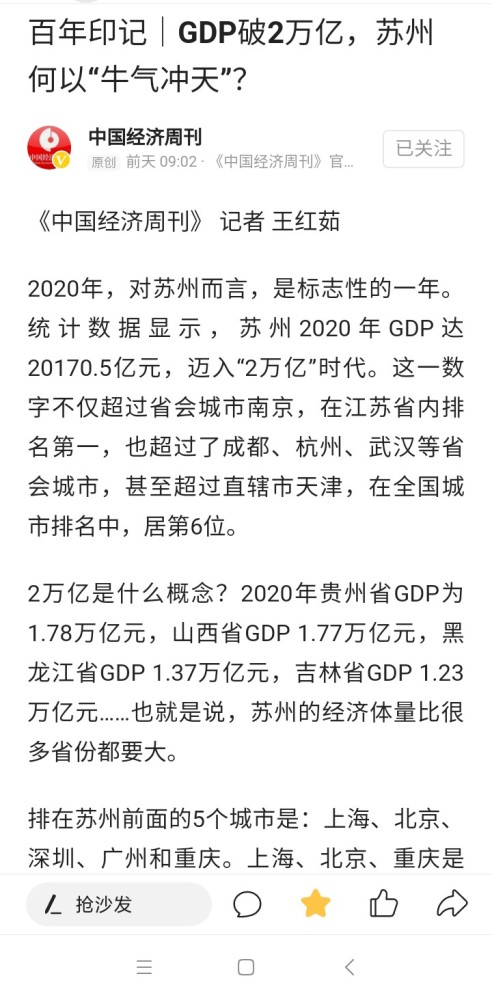 百年印记｜GDP破2万亿，苏州何以“牛气冲天”？

中国经济周刊
原创 前天 09:02 · 《中国经济周刊》官...
已关注

《中国经济周刊》 记者 王红茹

2020年，对苏州而言，是标志性的一年。统计数据显示，苏州2020年GDP达20170.5亿元，迈入“2万亿”时代。这一数字不仅超过省会城市南京，在江苏省内排名第一，也超过了成都、杭州、武汉等省会城市，甚至超过直辖市天津，在全国城市排名中，居第6位。

2万亿是什么概念？2020年贵州省GDP为1.78万亿元，山西省GDP 1.77万亿元，黑龙江省GDP 1.37万亿元，吉林省GDP 1.23万亿元……也就是说，苏州的经济体量比很多省份都要大。

排在苏州前面的5个城市是：上海、北京、深圳、广州和重庆。上海、北京、重庆是

抢沙发